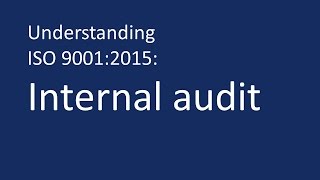 Understanding
ISO 9001:2015:

Internal audit